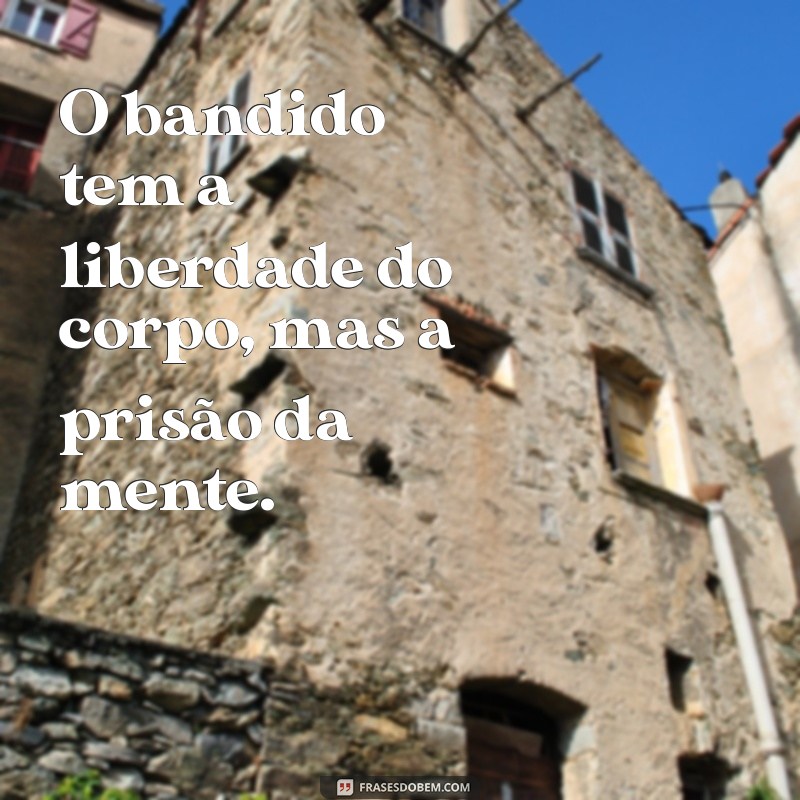 O bandido tem a liberdade do corpo, mas a prisão da mente.

FRASESDOBEM.COM